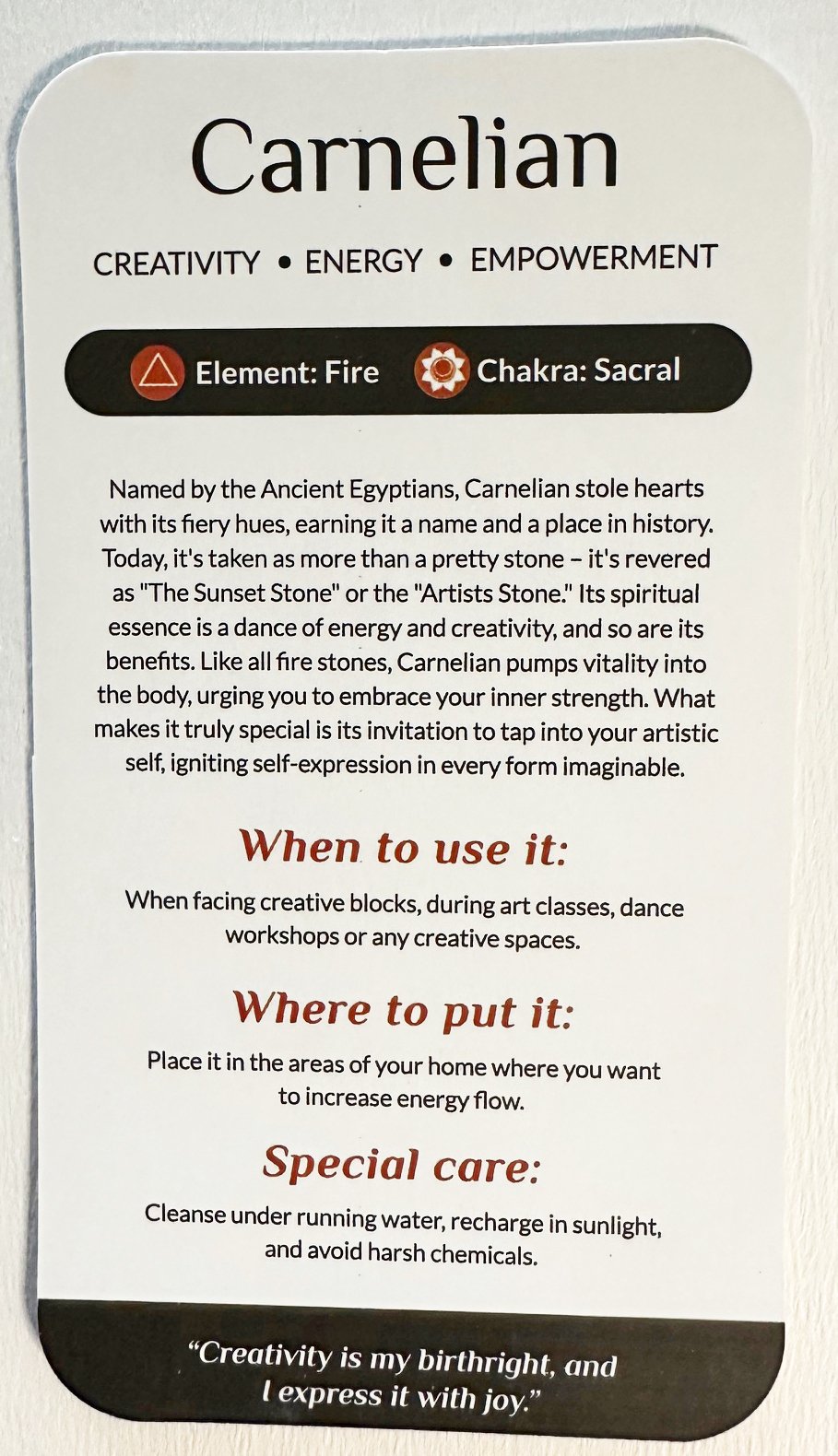 Carnelian

CREATIVITY • ENERGY • EMPOWERMENT

Element: Fire Chakra: Sacral

Named by the Ancient Egyptians, Carnelian stole hearts with its fiery hues, earning it a name and a place in history. Today, it's taken as more than a pretty stone – it's revered as "The Sunset Stone" or the "Artists Stone." Its spiritual essence is a dance of energy and creativity, and so are its benefits. Like all fire stones, Carnelian pumps vitality into the body, urging you to embrace your inner strength. What makes it truly special is its invitation to tap into your artistic self, igniting self-expression in every form imaginable.

When to use it:

When facing creative blocks, during art classes, dance workshops or any creative spaces.

Where to put it:

Place it in the areas of your home where you want to increase energy flow.

Special care:

Cleanse under running water, recharge in sunlight, and avoid harsh chemicals.

"Creativity is my birthright, and I express it with joy."